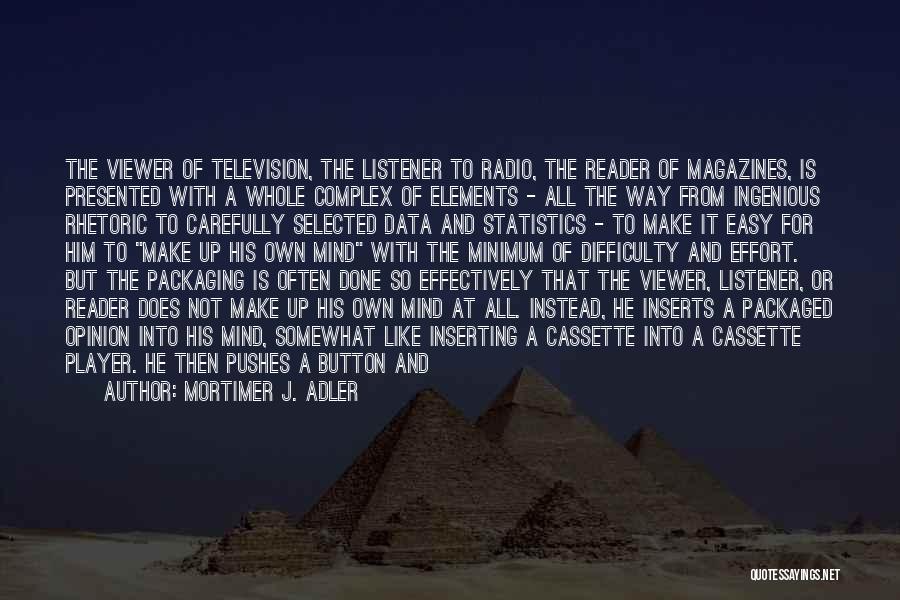 THE VIEWER OF TELEVISION, THE LISTENER TO RADIO, THE READER OF MAGAZINES, IS PRESENTED WITH A WHOLE COMPLEX OF ELEMENTS - ALL THE WAY FROM INGENIOUS RHETORIC TO CAREFULLY SELECTED DATA AND STATISTICS - TO MAKE IT EASY FOR HIM TO "MAKE UP HIS OWN MIND" WITH THE MINIMUM OF DIFFICULTY AND EFFORT. BUT THE PACKAGING IS OFTEN DONE SO EFFECTIVELY THAT THE VIEWER, LISTENER, OR READER DOES NOT MAKE UP HIS OWN MIND AT ALL. INSTEAD, HE INSERTS A PACKAGED OPINION INTO HIS MIND, SOMEWHAT LIKE INSERTING A CASSETTE INTO A CASSETTE PLAYER. HE THEN PUSHES A BUTTON AND

AUTHOR: MORTIMER J. ADLER

QUOTESSAYINGS.NET